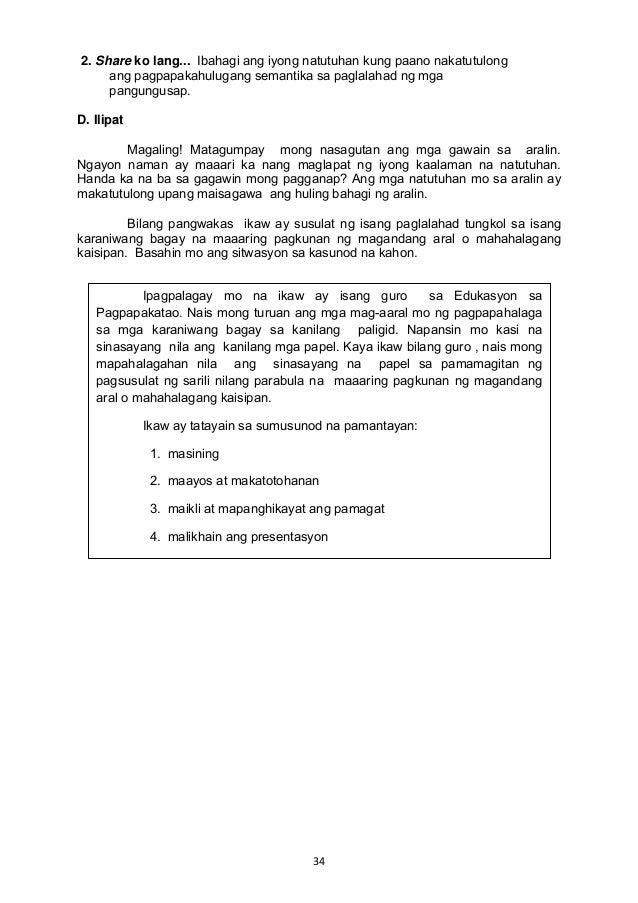 2. Share ko lang... Ibahagi ang iyong natutuhan kung paano nakatutulong ang pagpapakahulugang semantika sa paglalahad ng mga pangungusap.

D. Ilipat

Magaling! Matagumpay mong nasagutan ang mga gawain sa aralin. Ngayon naman ay maaari ka nang maglapat ng iyong kaalaman na natutuhan. Handa ka na ba sa gagawin mong pagganap? Ang mga natutuhan mo sa aralin ay makatutulong upang maisagawa ang huling bahagi ng aralin.

Bilang pangwakas ikaw ay susulat ng isang paglalahad tungkol sa isang karaniwang bagay na maaaring pagkunan ng magandang aral o mahahalagang kaisipan. Basahin mo ang sitwasyon sa kasunod na kahon.

Ipagpalagay mo na ikaw ay isang guro sa Edukasyon sa Pagpapakatao. Nais mong turuan ang mga mag-aaral mo ng pagpapahalaga sa mga karaniwang bagay sa kanilang paligid. Napansin mo kasi na sinasayang nila ang kanilang mga papel. Kaya ikaw bilang guro , nais mong mapahalagahan nila ang sinasayang na papel sa pamamagitan ng pagsusulat ng sarili nilang parabula na maaaring pagkunan ng magandang aral o mahahalagang kaisipan.

Ikaw ay tatayain sa sumusunod na pamantayan:

1. masining
2. maayos at makatotohanan
3. maikli at mapanghikayat ang pamagat
4. malikhain ang presentasyon

34